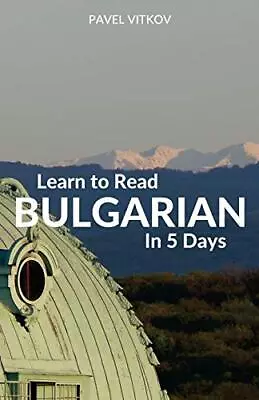 PAVEL VITKOV

Learn to Read
BULGARIAN
In 5 Days